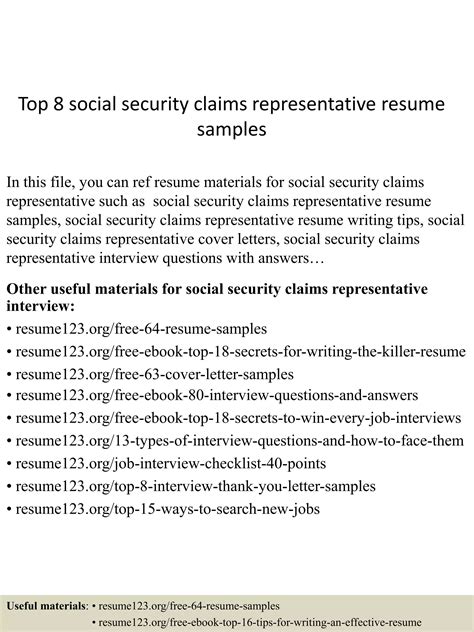 Top 8 social security claims representative resume samples

In this file, you can ref resume materials for social security claims representative such as social security claims representative resume samples, social security claims representative resume writing tips, social security claims representative cover letters, social security claims representative interview questions with answers…

Other useful materials for social security claims representative interview:
• resume123.org/free-64-resume-samples
• resume123.org/free-ebook-top-18-secrets-for-writing-the-killer-resume
• resume123.org/free-63-cover-letter-samples
• resume123.org/free-ebook-80-interview-questions-and-answers
• resume123.org/free-ebook-top-18-secrets-to-win-every-job-interviews
• resume123.org/13-types-of-interview-questions-and-how-to-face-them
• resume123.org/job-interview-checklist-40-points
• resume123.org/top-8-interview-thank-you-letter-samples
• resume123.org/top-15-ways-to-search-new-jobs

Useful materials: • resume123.org/free-64-resume-samples
• resume123.org/free-ebook-top-16-tips-for-writing-an-effective-resume